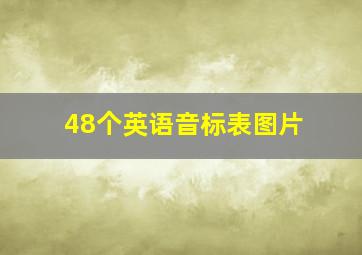 48个英语音标表图片